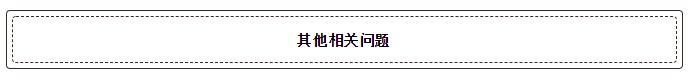 其他相关问题